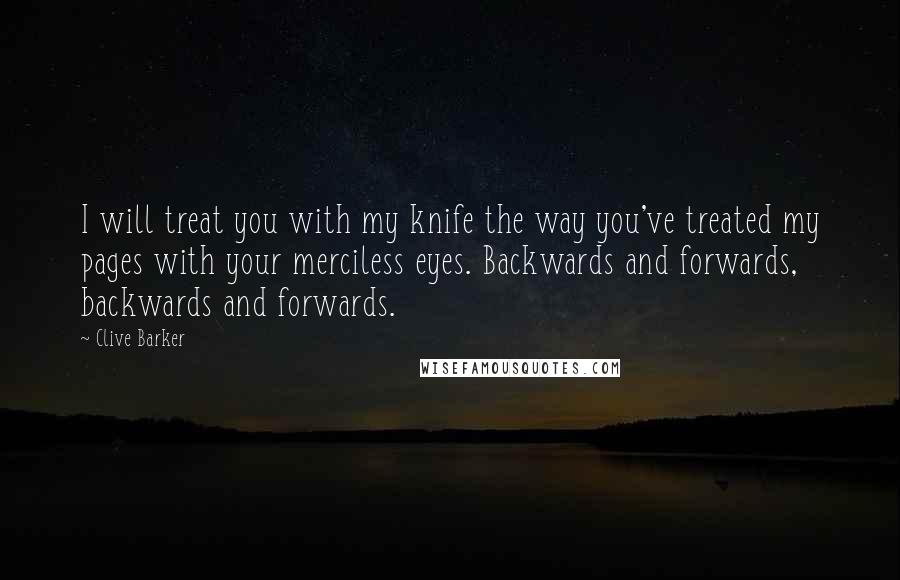 I will treat you with my knife the way you've treated my pages with your merciless eyes. Backwards and forwards, backwards and forwards.

~ Clive Barker

WISEFAMOUSQUOTES.COM